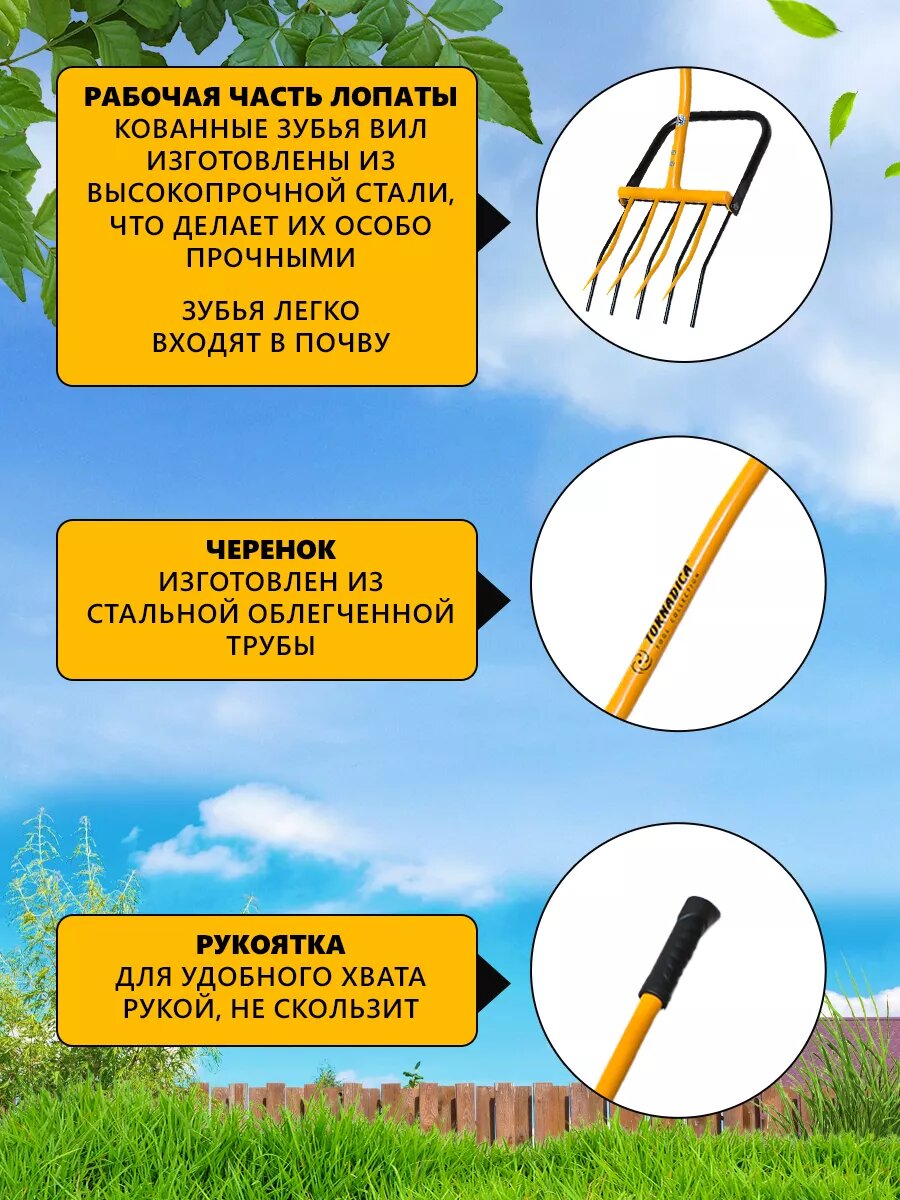 РАБОЧАЯ ЧАСТЬ ЛОПАТЫ
КОВАННЫЕ ЗУБЬЯ ВИЛ ИЗГОТОВЛЕНЫ ИЗ ВЫСОКОПРОЧНОЙ СТАЛИ, ЧТО ДЕЛАЕТ ИХ ОСОБО ПРОЧНЫМИ

ЗУБЬЯ ЛЕГКО ВХОДЯТ В ПОЧВУ

ЧЕРЕНОК
ИЗГОТОВЛЕН ИЗ СТАЛЬНОЙ ОБЛЕГЧЕННОЙ ТРУБЫ

TORNADICA

РУКОЯТКА
ДЛЯ УДОБНОГО ХВАТА РУКОЙ, НЕ СКОЛЬЗИТ